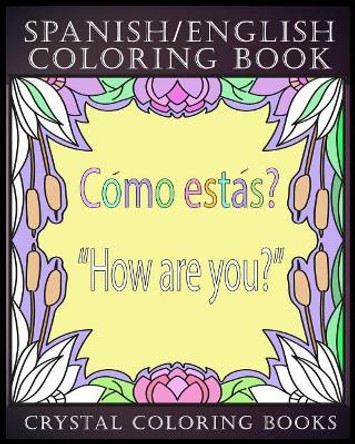 SPANISH/ENGLISH COLORING BOOK

Cómo estás?

"How are you?"

CRYSTAL COLORING BOOKS